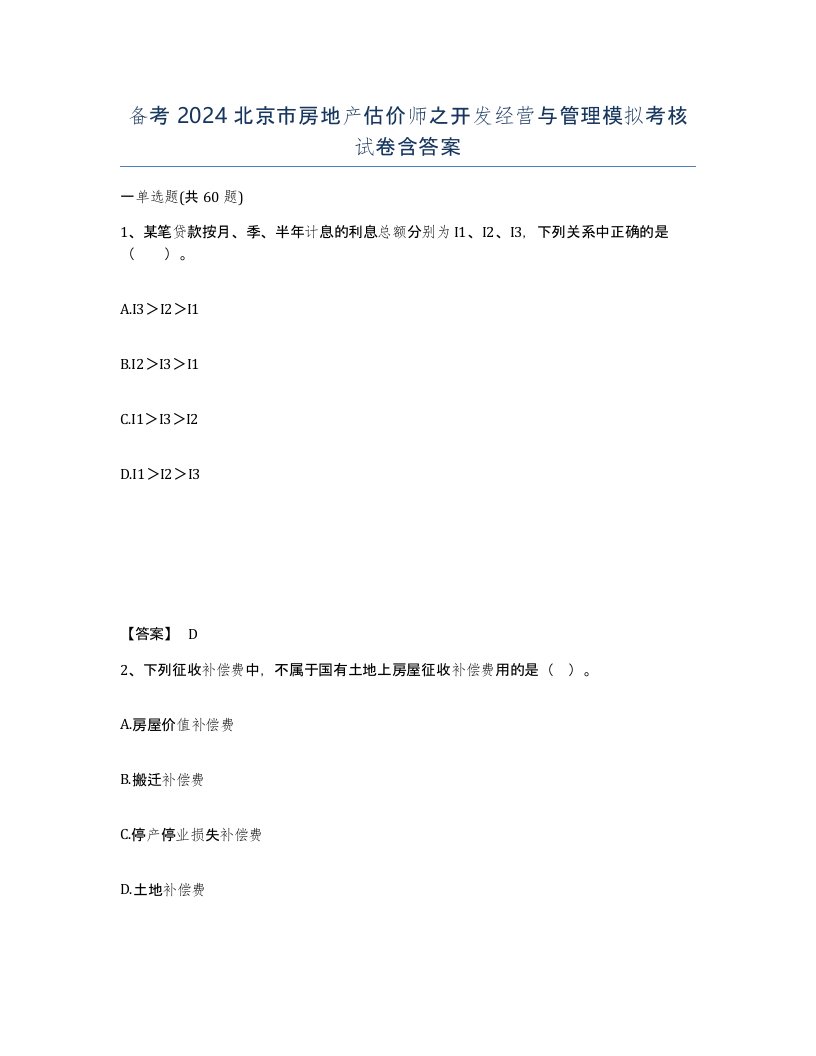 备考 2024 北京市房地产估价师之开发经营与管理模拟考核试卷含答案

一单选题(共 60 题)

1、某笔贷款按月、季、半年计息的利息总额分别为 I1、I2、I3，下列关系中正确的是（　）。

A.I3＞I2＞I1

B.I2＞I3＞I1

C.I1＞I3＞I2

D.I1＞I2＞I3

【答案】 D

2、下列征收补偿费中，不属于国有土地上房屋征收补偿费用的是（ ）。

A.房屋价值补偿费

B.搬迁补偿费

C.停产停业损失补偿费

D.土地补偿费